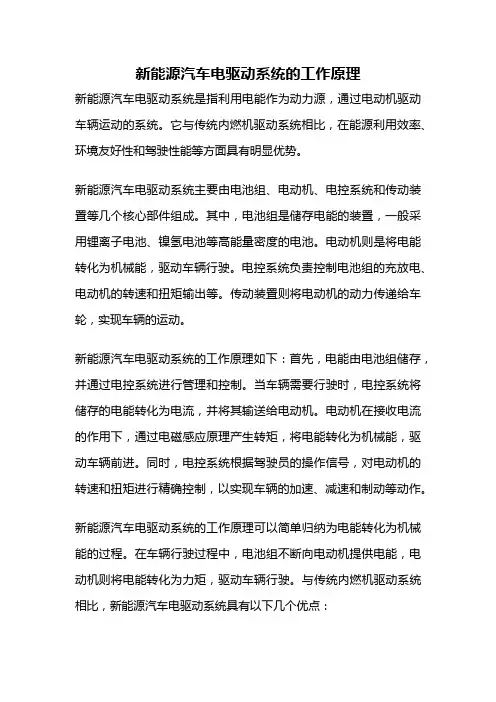 新能源汽车电驱动系统的工作原理

新能源汽车电驱动系统是指利用电能作为动力源，通过电动机驱动车辆运动的系统。它与传统内燃机驱动系统相比，在能源利用效率、环境友好性和驾驶性能等方面具有明显优势。

新能源汽车电驱动系统主要由电池组、电动机、电控系统和传动装置等几个核心部件组成。其中，电池组是储存电能的装置，一般采用锂离子电池、镍氢电池等高能量密度的电池。电动机则是将电能转化为机械能，驱动车辆行驶。电控系统负责控制电池组的充放电、电动机的转速和扭矩输出等。传动装置则将电动机的动力传递给车轮，实现车辆的运动。

新能源汽车电驱动系统的工作原理如下：首先，电能由电池组储存，并通过电控系统进行管理和控制。当车辆需要行驶时，电控系统将储存的电能转化为电流，并将其输送给电动机。电动机在接收电流的作用下，通过电磁感应原理产生转矩，将电能转化为机械能，驱动车辆前进。同时，电控系统根据驾驶员的操作信号，对电动机的转速和扭矩进行精确控制，以实现车辆的加速、减速和制动等动作。

新能源汽车电驱动系统的工作原理可以简单归纳为电能转化为机械能的过程。在车辆行驶过程中，电池组不断向电动机提供电能，电动机则将电能转化为力矩，驱动车辆行驶。与传统内燃机驱动系统相比，新能源汽车电驱动系统具有以下几个优点：